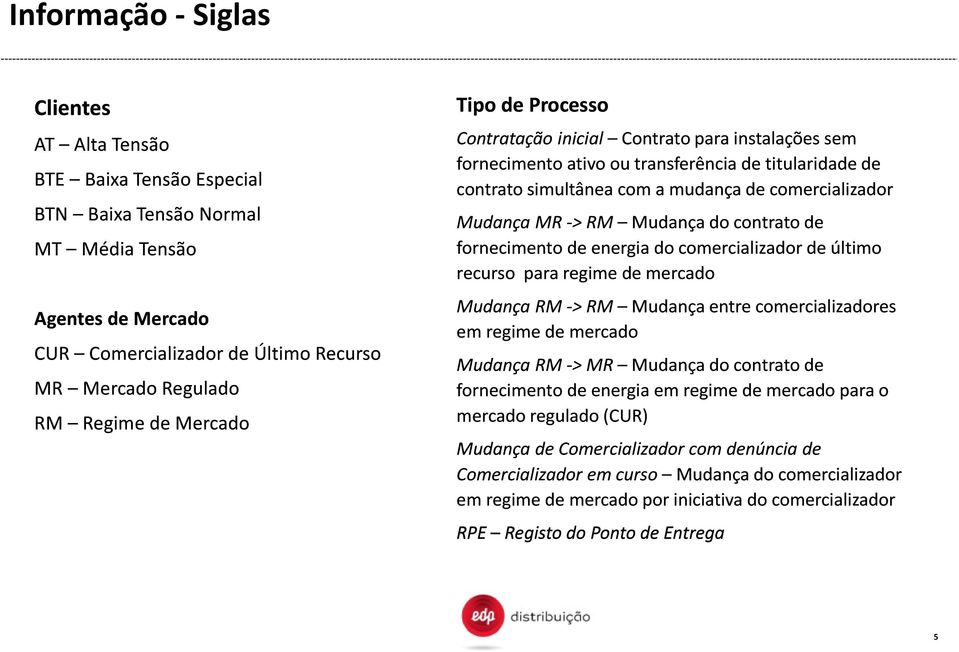 Informação - Siglas

Clientes

AT – Alta Tensão

BTE – Baixa Tensão Especial

BTN – Baixa Tensão Normal

MT – Média Tensão

Agentes de Mercado

CUR – Comercializador de Último Recurso

MR – Mercado Regulado

RM – Regime de Mercado

Tipo de Processo

Contratação inicial – Contrato para instalações sem fornecimento ativo ou transferência de titularidade de contrato simultânea com a mudança de comercializador

Mudança MR -> RM – Mudança do contrato de fornecimento de energia do comercializador de último recurso para regime de mercado

Mudança RM -> RM – Mudança entre comercializadores em regime de mercado

Mudança RM -> MR – Mudança do contrato de fornecimento de energia em regime de mercado para o mercado regulado (CUR)

Mudança de Comercializador com denúncia de Comercializador em curso – Mudança do comercializador em regime de mercado por iniciativa do comercializador

RPE – Registo do Ponto de Entrega

edp distribuição

5